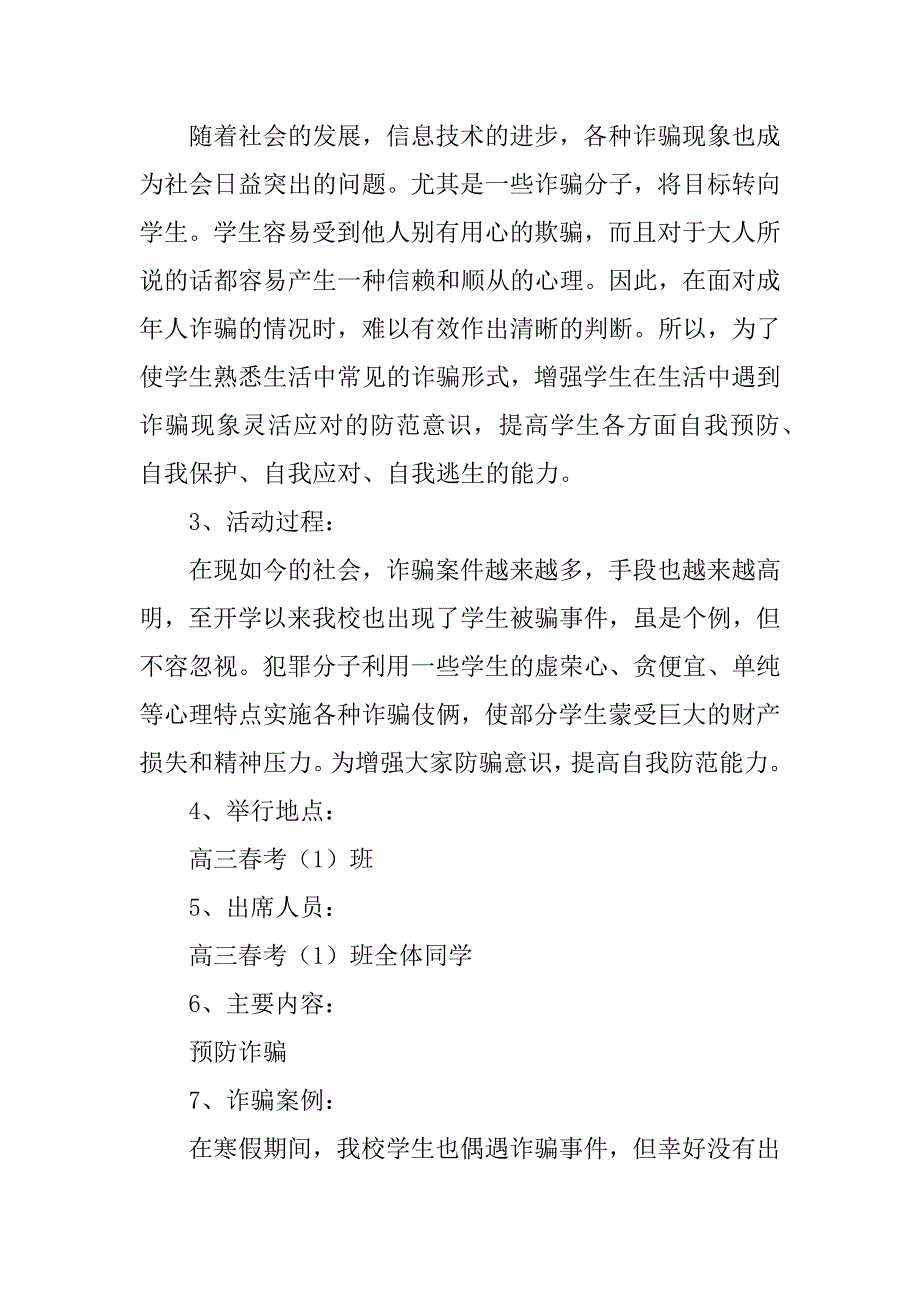 随着社会的发展，信息技术的进步，各种诈骗现象也成为社会日益突出的问题。尤其是一些诈骗分子，将目标转向学生。学生容易受到他人别有用心的欺骗，而且对于大人所说的话都容易产生一种信赖和顺从的心理。因此，在面对成年人诈骗的情况时，难以有效作出清晰的判断。所以，为了使学生熟悉生活中常见的诈骗形式，增强学生在生活中遇到诈骗现象灵活应对的防范意识，提高学生各方面自我预防、自我保护、自我应对、自我逃生的能力。

3、活动过程：

在现如今的社会，诈骗案件越来越多，手段也越来越高明，至开学以来我校也出现了学生被骗事件，虽是个例，但不容忽视。犯罪分子利用一些学生的虚荣心、贪便宜、单纯等心理特点实施各种诈骗伎俩，使部分学生蒙受巨大的财产损失和精神压力。为增强大家防骗意识，提高自我防范能力。

4、举行地点：

高三春考（1）班

5、出席人员：

高三春考（1）班全体同学

6、主要内容：

预防诈骗

7、诈骗案例：

在寒假期间，我校学生也偶遇诈骗事件，但幸好没有出